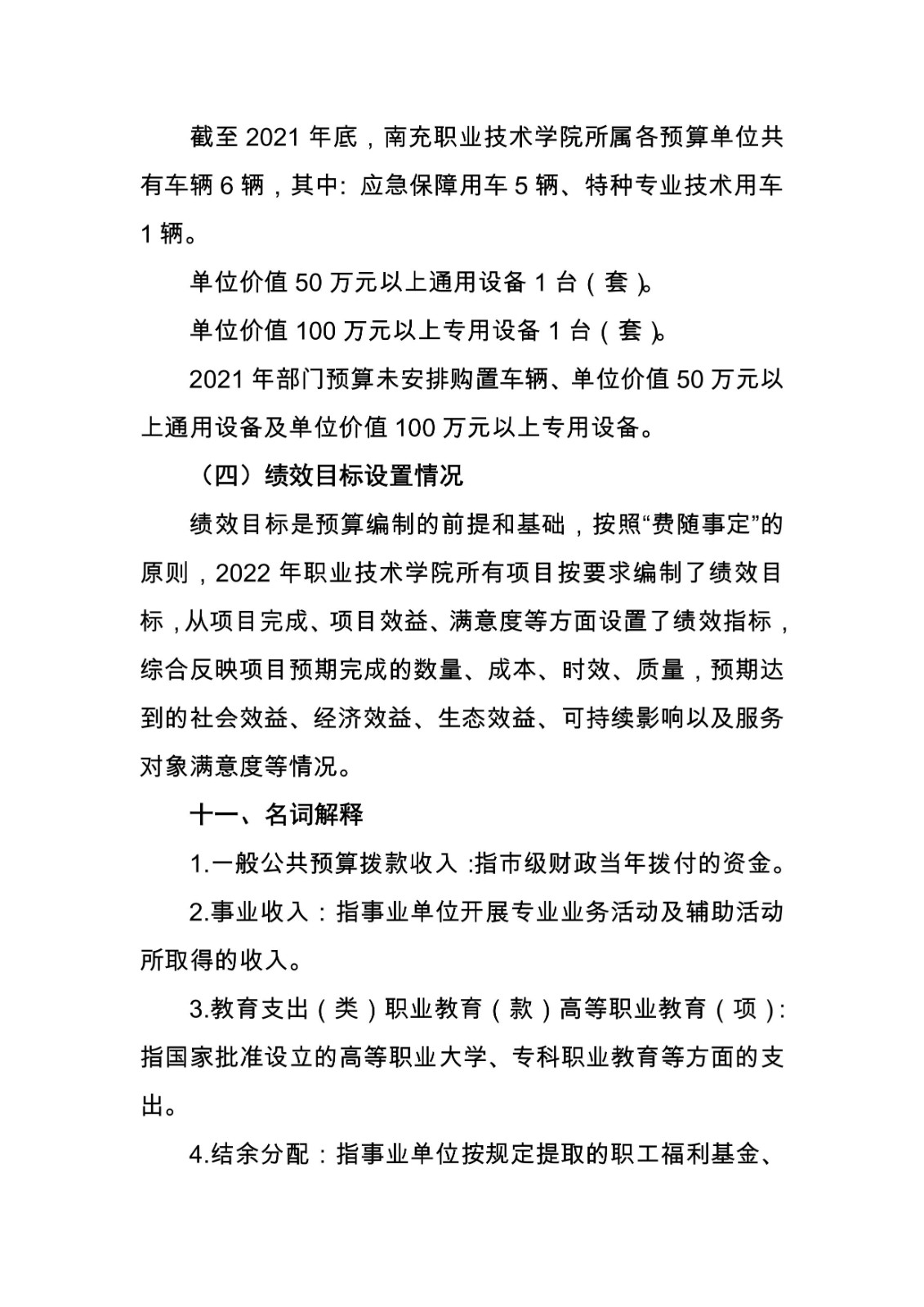 截至 2021 年底，南充职业技术学院所属各预算单位共有车辆 6 辆，其中：应急保障用车 5 辆、特种专业技术用车 1 辆。

单位价值 50 万元以上通用设备 1 台（套）。

单位价值 100 万元以上专用设备 1 台（套）。

2021 年部门预算未安排购置车辆、单位价值 50 万元以上通用设备及单位价值 100 万元以上专用设备。

（四）绩效目标设置情况

绩效目标是预算编制的前提和基础，按照“费随事定”的原则，2022 年职业技术学院所有项目按要求编制了绩效目标，从项目完成、项目效益、满意度等方面设置了绩效指标，综合反映项目预期完成的数量、成本、时效、质量，预期达到的社会效益、经济效益、生态效益、可持续影响以及服务对象满意度等情况。

十一、名词解释

1.一般公共预算拨款收入：指市级财政当年拨付的资金。

2.事业收入：指事业单位开展专业业务活动及辅助活动所取得的收入。

3.教育支出（类）职业教育（款）高等职业教育（项）：指国家批准设立的高等职业大学、专科职业教育等方面的支出。

4.结余分配：指事业单位按规定提取的职工福利基金、